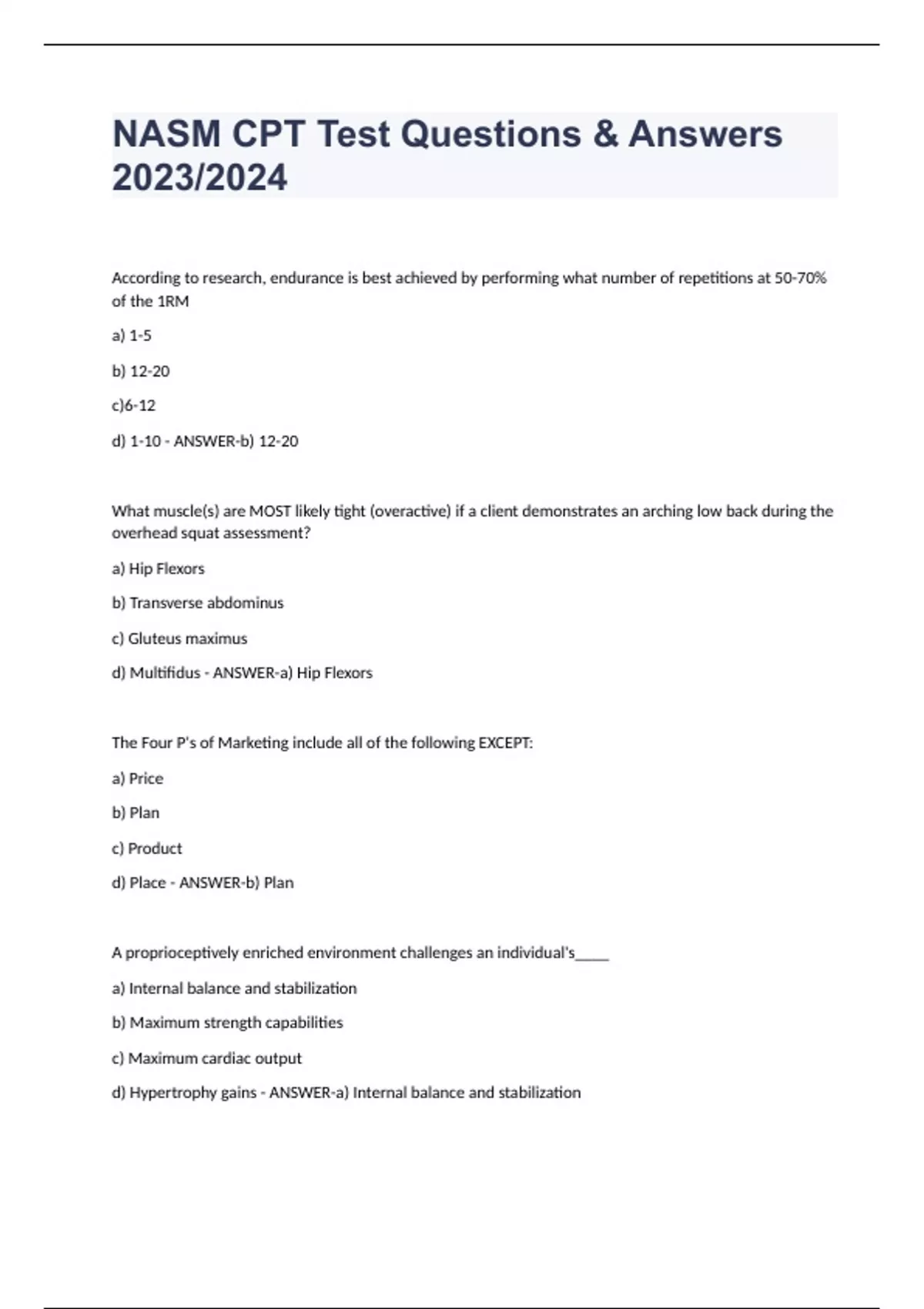 NASM CPT Test Questions & Answers 2023/2024

According to research, endurance is best achieved by performing what number of repetitions at 50-70% of the 1RM

a) 1-5

b) 12-20

c)6-12

d) 1-10 - ANSWER-b) 12-20

What muscle(s) are MOST likely tight (overactive) if a client demonstrates an arching low back during the overhead squat assessment?

a) Hip Flexors

b) Transverse abdominus

c) Gluteus maximus

d) Multifidus - ANSWER-a) Hip Flexors

The Four P's of Marketing include all of the following EXCEPT:

a) Price

b) Plan

c) Product

d) Place - ANSWER-b) Plan

A proprioceptively enriched environment challenges an individual's_____

a) Internal balance and stabilization

b) Maximum strength capabilities

c) Maximum cardiac output

d) Hypertrophy gains - ANSWER-a) Internal balance and stabilization